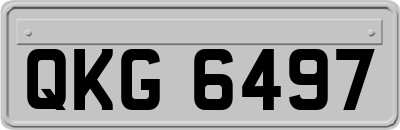 QKG 6497